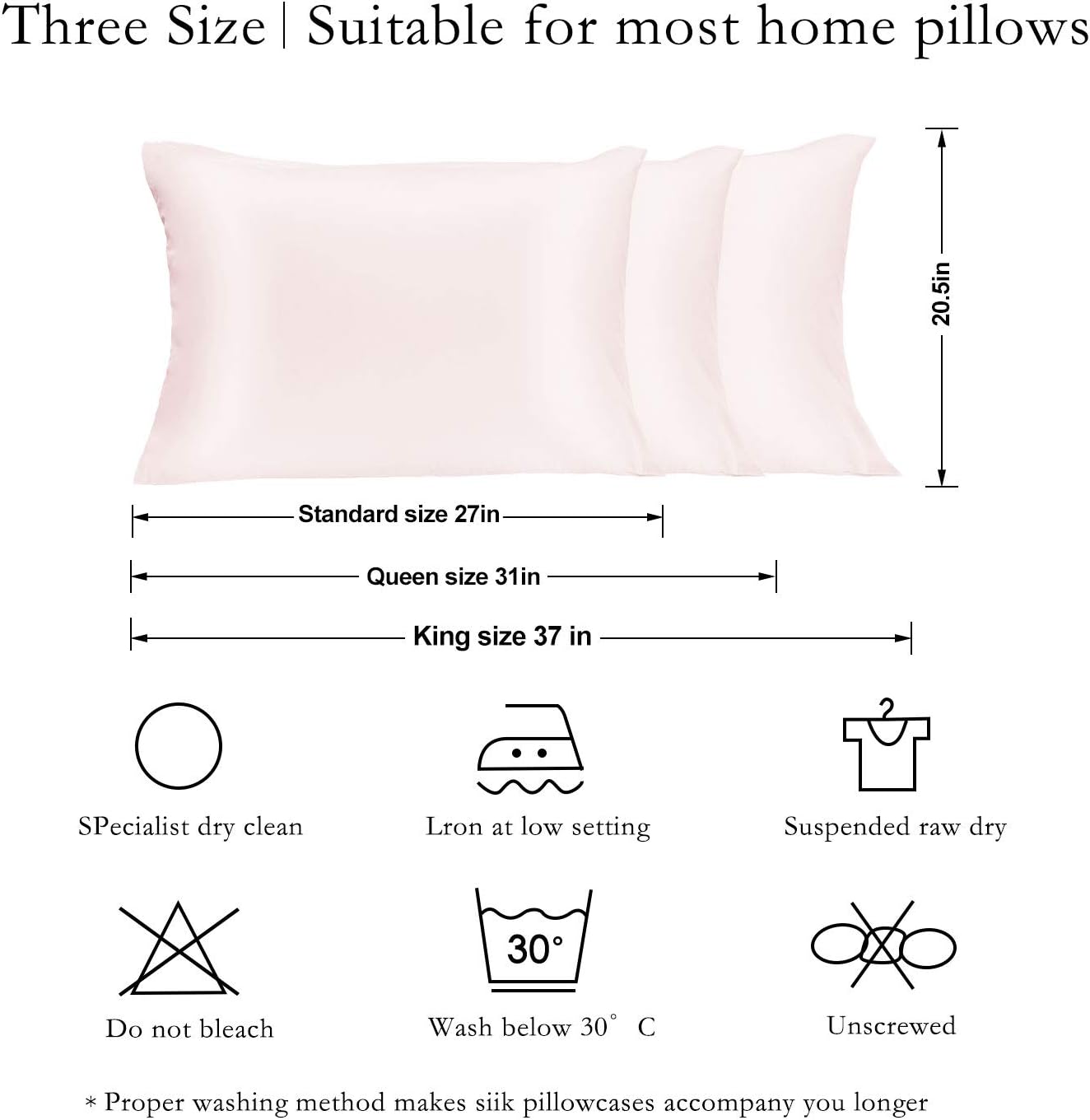 Three Size | Suitable for most home pillows

20.5in

Standard size 27in

Queen size 31in

King size 37 in

SPecialist dry clean

Lron at low setting

Suspended raw dry

Do not bleach

30°

Wash below 30° C

Unscrewed

* Proper washing method makes siik pillowcases accompany you longer